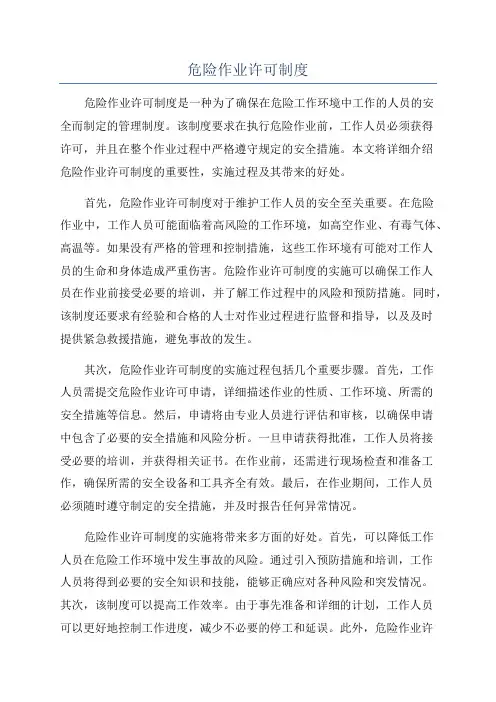 危险作业许可制度

危险作业许可制度是一种为了确保在危险工作环境中工作的人员的安全而制定的管理制度。该制度要求在执行危险作业前，工作人员必须获得许可，并且在整个作业过程中严格遵守规定的安全措施。本文将详细介绍危险作业许可制度的重要性，实施过程及其带来的好处。

首先，危险作业许可制度对于维护工作人员的安全至关重要。在危险作业中，工作人员可能面临着高风险的工作环境，如高空作业、有毒气体、高温等。如果没有严格的管理和控制措施，这些工作环境有可能对工作人员的生命和身体造成严重伤害。危险作业许可制度的实施可以确保工作人员在作业前接受必要的培训，并了解工作过程中的风险和预防措施。同时，该制度还要求有经验和合格的人士对作业过程进行监督和指导，以及及时提供紧急救援措施，避免事故的发生。

其次，危险作业许可制度的实施过程包括几个重要步骤。首先，工作人员需提交危险作业许可申请，详细描述作业的性质、工作环境、所需的安全措施等信息。然后，申请将由专业人员进行评估和审核，以确保申请中包含了必要的安全措施和风险分析。一旦申请获得批准，工作人员将接受必要的培训，并获得相关证书。在作业前，还需进行现场检查和准备工作，确保所需的安全设备和工具齐全有效。最后，在作业期间，工作人员必须随时遵守制定的安全措施，并及时报告任何异常情况。

危险作业许可制度的实施将带来多方面的好处。首先，可以降低工作人员在危险工作环境中发生事故的风险。通过引入预防措施和培训，工作人员将得到必要的安全知识和技能，能够正确应对各种风险和突发情况。其次，该制度可以提高工作效率。由于事先准备和详细的计划，工作人员可以更好地控制工作进度，减少不必要的停工和延误。此外，危险作业许